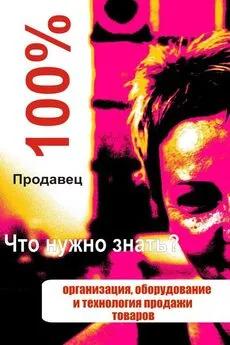 100%

Продавец

Что нужно знать?

организация, оборудование и технология продажи товаров